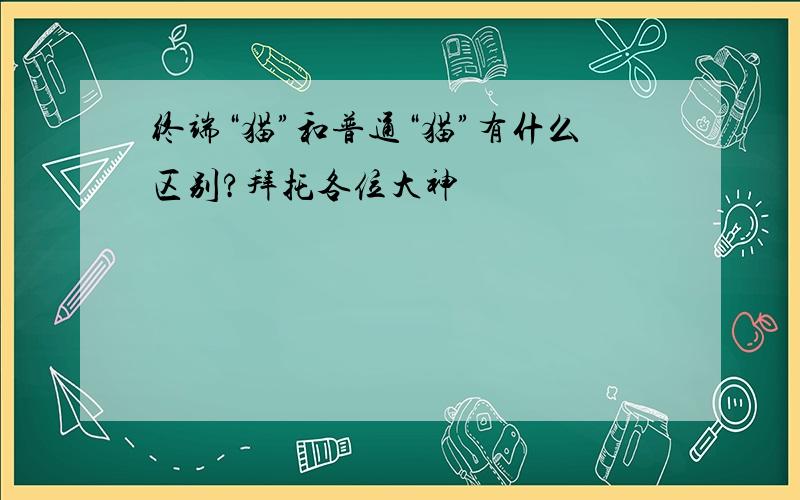 终端“猫”和普通“猫”有什么区别？拜托各位大神